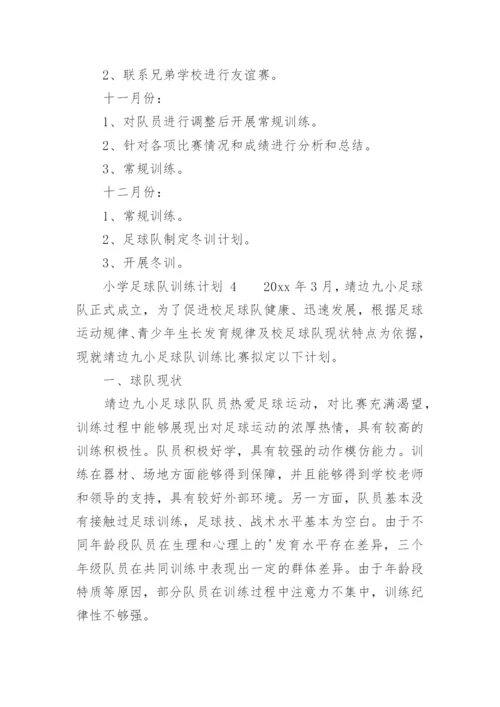 2、联系兄弟学校进行友谊赛。

十一月份：

1、对队员进行调整后开展常规训练。

2、针对各项比赛情况和成绩进行分析和总结。

3、常规训练。

十二月份：

1、常规训练。

2、足球队制定冬训计划。

3、开展冬训。

小学足球队训练计划 4　　20xx 年 3 月，靖边九小足球队正式成立，为了促进校足球队健康、迅速发展，根据足球运动规律、青少年生长发育规律及校足球队现状特点为依据，现就靖边九小足球队训练比赛拟定以下计划。

一、球队现状

靖边九小足球队队员热爱足球运动，对比赛充满渴望，训练过程中能够展现出对足球运动的浓厚热情，具有较高的训练积极性。队员积极好学，具有较强的动作模仿能力。训练在器材、场地方面能够得到保障，并且能够得到学校老师和领导的支持，具有较好外部环境。另一方面，队员基本没有接触过足球训练，足球技、战术水平基本为空白。由于不同年龄段队员在生理和心理上的'发育水平存在差异，三个年级队员在共同训练中表现出一定的群体差异。由于年龄段特质等原因，部分队员在训练过程中注意力不集中，训练纪律性不够强。